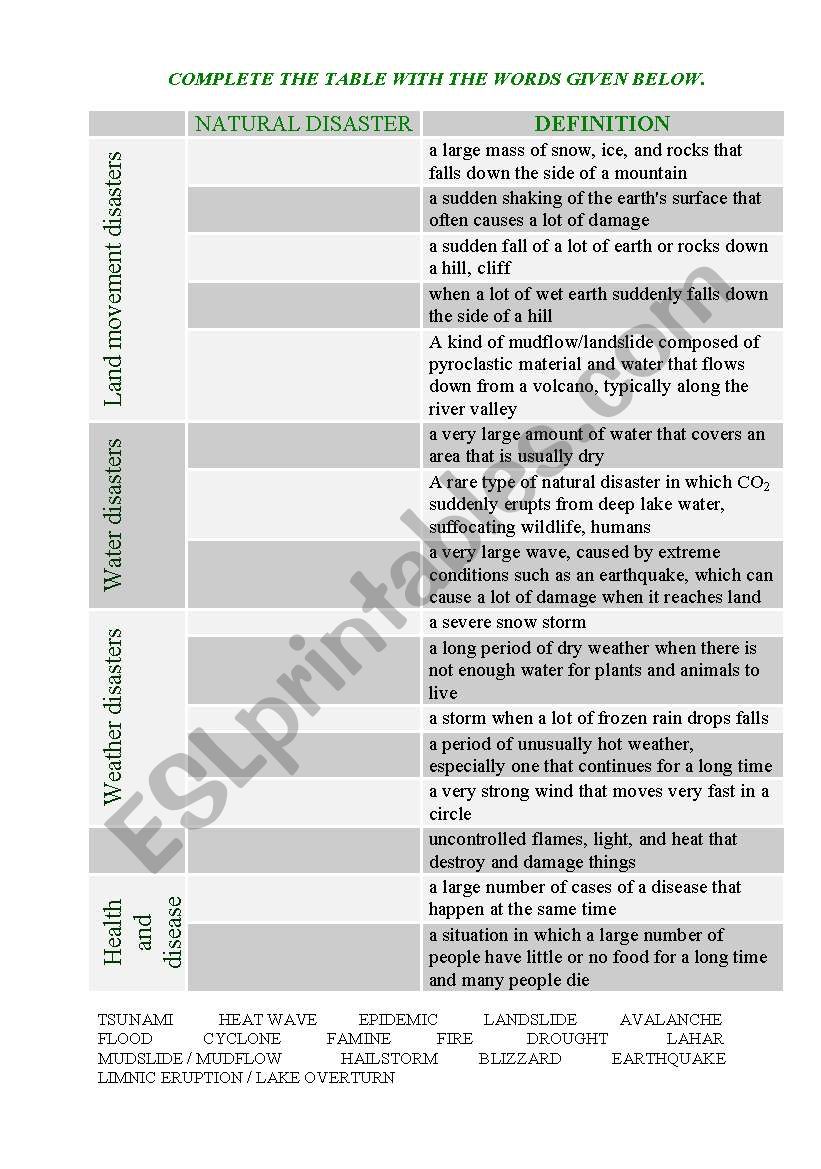 COMPLETE THE TABLE WITH THE WORDS GIVEN BELOW.

| | NATURAL DISASTER | DEFINITION |
|---|---|---|
| Land movement disasters | | a large mass of snow, ice, and rocks that falls down the side of a mountain |
| | | a sudden shaking of the earth's surface that often causes a lot of damage |
| | | a sudden fall of a lot of earth or rocks down a hill, cliff |
| | | when a lot of wet earth suddenly falls down the side of a hill |
| | | A kind of mudflow/landslide composed of pyroclastic material and water that flows down from a volcano, typically along the river valley |
| Water disasters | | a very large amount of water that covers an area that is usually dry |
| | | A rare type of natural disaster in which $CO_2$ suddenly erupts from deep lake water, suffocating wildlife, humans |
| | | a very large wave, caused by extreme conditions such as an earthquake, which can cause a lot of damage when it reaches land |
| Weather disasters | | a severe snow storm |
| | | a long period of dry weather when there is not enough water for plants and animals to live |
| | | a storm when a lot of frozen rain drops falls |
| | | a period of unusually hot weather, especially one that continues for a long time |
| | | a very strong wind that moves very fast in a circle |
| | | uncontrolled flames, light, and heat that destroy and damage things |
| Health and disease | | a large number of cases of a disease that happen at the same time |
| | | a situation in which a large number of people have little or no food for a long time and many people die |

TSUNAMI HEAT WAVE EPIDEMIC LANDSLIDE AVALANCHE
FLOOD CYCLONE FAMINE FIRE DROUGHT LAHAR
MUDSLIDE / MUDFLOW HAILSTORM BLIZZARD EARTHQUAKE
LIMNIC ERUPTION / LAKE OVERTURN

ESLprintables.com